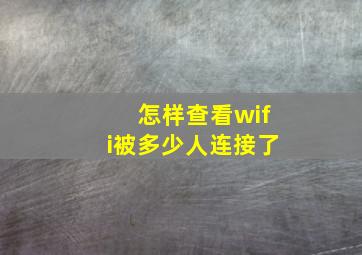 怎样查看wifi被多少人连接了